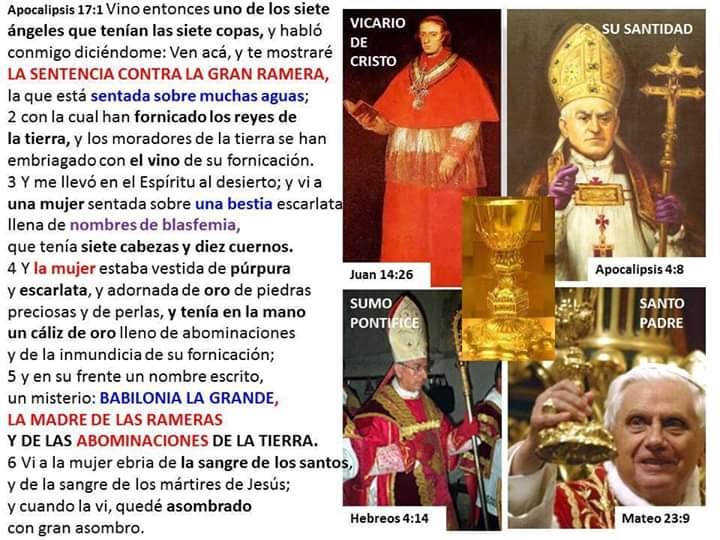 Apocalipsis 17:1 Vino entonces uno de los siete ángeles que tenían las siete copas, y habló conmigo diciéndome: Ven acá, y te mostraré LA SENTENCIA CONTRA LA GRAN RAMERA, la que está sentada sobre muchas aguas;
2 con la cual han fornicado los reyes de la tierra, y los moradores de la tierra se han embriagado con el vino de su fornicación.
3 Y me llevó en el Espíritu al desierto; y vi a una mujer sentada sobre una bestia escarlata llena de nombres de blasfemia, que tenía siete cabezas y diez cuernos.
4 Y la mujer estaba vestida de púrpura y escarlata, y adornada de oro de piedras preciosas y de perlas, y tenía en la mano un cáliz de oro lleno de abominaciones y de la inmundicia de su fornicación;
5 y en su frente un nombre escrito, un misterio: BABILONIA LA GRANDE, LA MADRE DE LAS RAMERAS Y DE LAS ABOMINACIONES DE LA TIERRA.
6 Vi a la mujer ebria de la sangre de los santos, y de la sangre de los mártires de Jesús; y cuando la vi, quedé asombrado con gran asombro.

VICARIO
DE
CRISTO

Juan 14:26

SU SANTIDAD

Apocalipsis 4:8

SUMO
PONTIFICE

Hebreos 4:14

SANTO
PADRE

Mateo 23:9